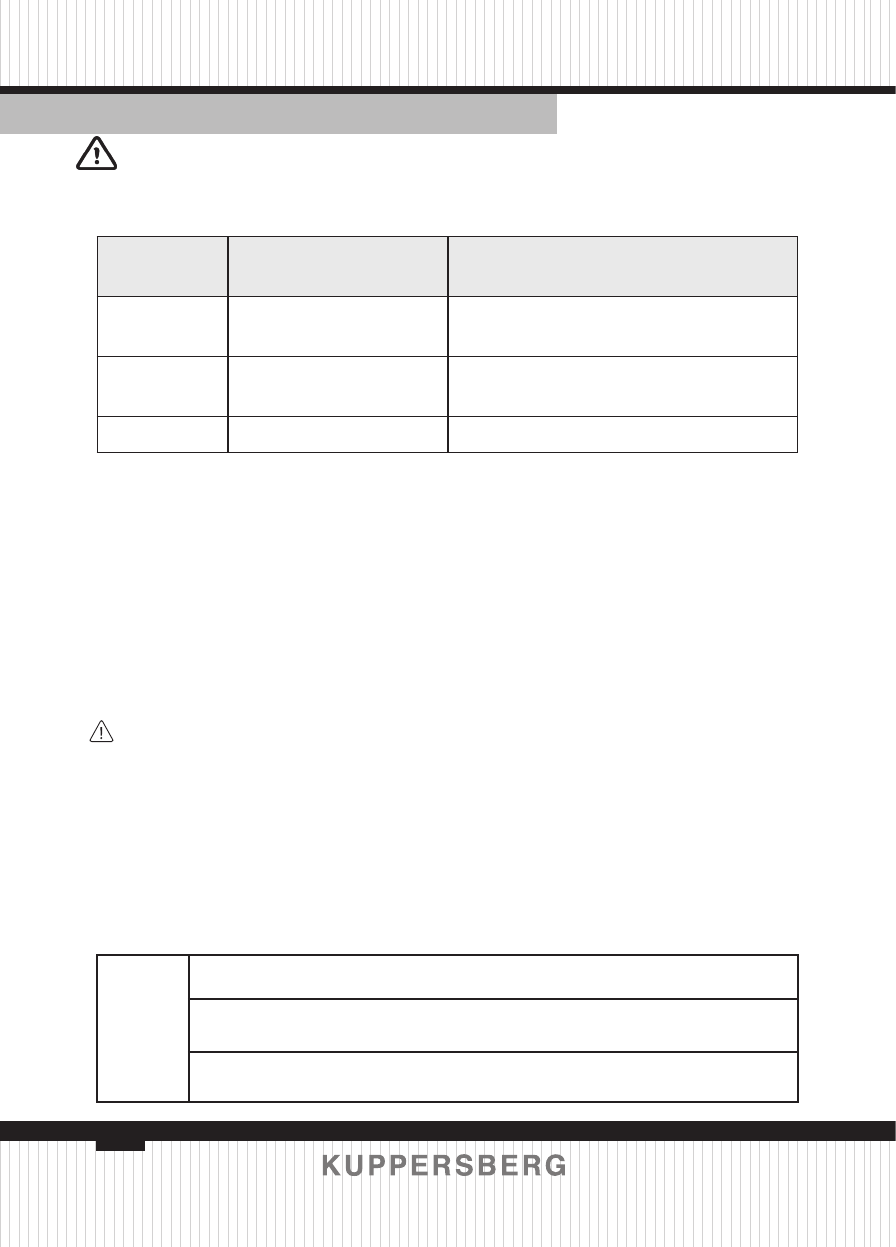 KUPPERSBERG